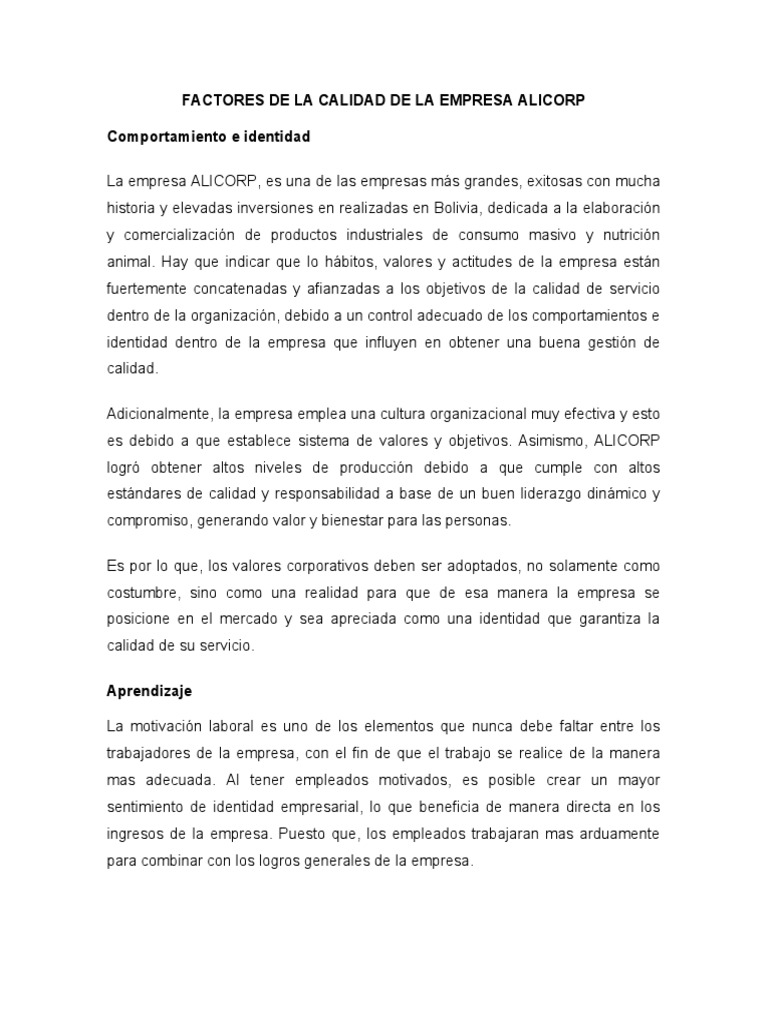 FACTORES DE LA CALIDAD DE LA EMPRESA ALICORP

Comportamiento e identidad

La empresa ALICORP, es una de las empresas más grandes, exitosas con mucha historia y elevadas inversiones en realizadas en Bolivia, dedicada a la elaboración y comercialización de productos industriales de consumo masivo y nutrición animal. Hay que indicar que lo hábitos, valores y actitudes de la empresa están fuertemente concatenadas y afianzadas a los objetivos de la calidad de servicio dentro de la organización, debido a un control adecuado de los comportamientos e identidad dentro de la empresa que influyen en obtener una buena gestión de calidad.

Adicionalmente, la empresa emplea una cultura organizacional muy efectiva y esto es debido a que establece sistema de valores y objetivos. Asimismo, ALICORP logró obtener altos niveles de producción debido a que cumple con altos estándares de calidad y responsabilidad a base de un buen liderazgo dinámico y compromiso, generando valor y bienestar para las personas.

Es por lo que, los valores corporativos deben ser adoptados, no solamente como costumbre, sino como una realidad para que de esa manera la empresa se posicione en el mercado y sea apreciada como una identidad que garantiza la calidad de su servicio.

Aprendizaje

La motivación laboral es uno de los elementos que nunca debe faltar entre los trabajadores de la empresa, con el fin de que el trabajo se realice de la manera mas adecuada. Al tener empleados motivados, es posible crear un mayor sentimiento de identidad empresarial, lo que beneficia de manera directa en los ingresos de la empresa. Puesto que, los empleados trabajaran mas arduamente para combinar con los logros generales de la empresa.